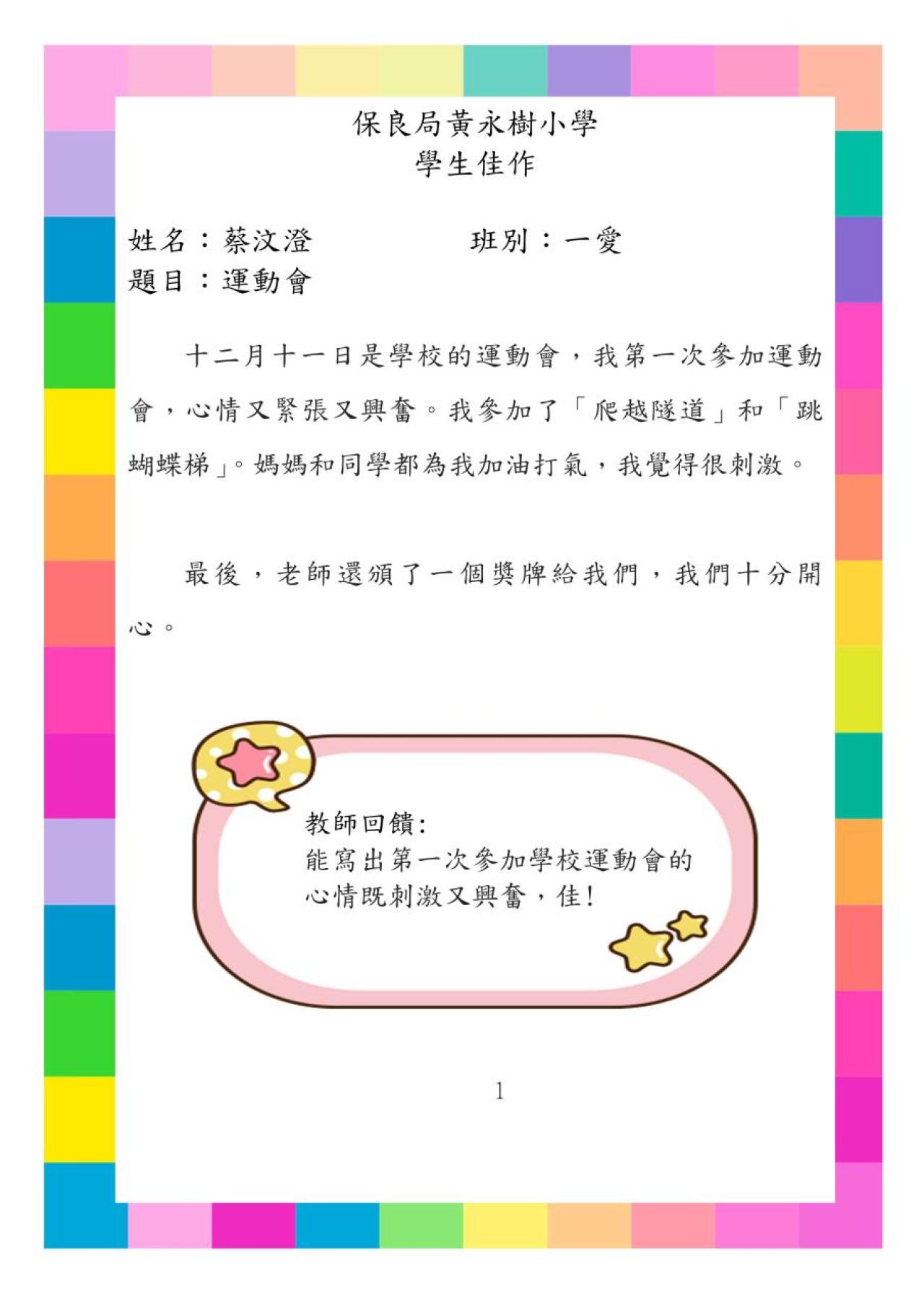 保良局黃永樹小學
學生佳作

姓名：蔡汶澄 班別：一愛
題目：運動會

十二月十一日是學校的運動會，我第一次參加運動會，心情又緊張又興奮。我參加了「爬越隧道」和「跳蝴蝶梯」。媽媽和同學都為我加油打氣，我覺得很刺激。

最後，老師還頒了一個獎牌給我們，我們十分開心。

教師回饋:
能寫出第一次參加學校運動會的心情既刺激又興奮，佳!

1